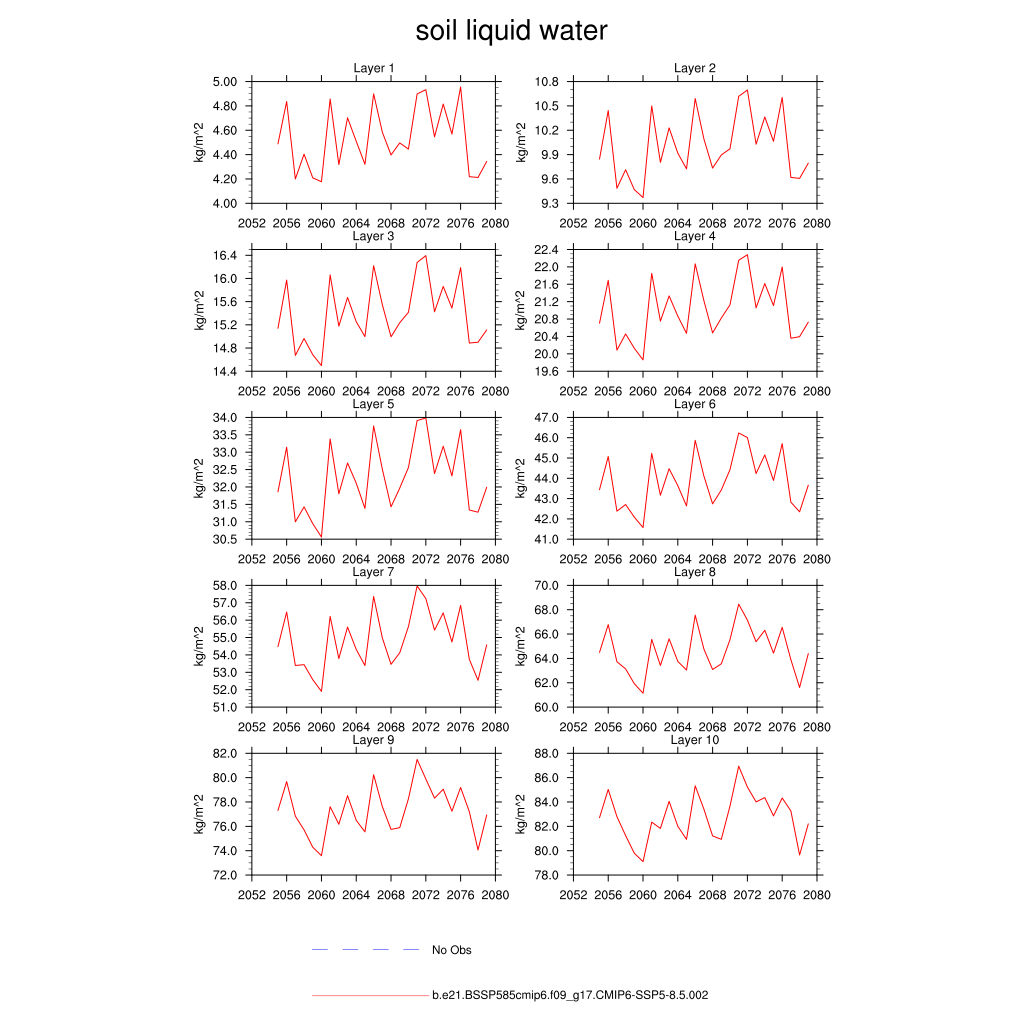 soil liquid water

Layer 1
kg/m^2
5.00
4.80
4.60
4.40
4.20
4.00
2052 2056 2060 2064 2068 2072 2076 2080

Layer 2
kg/m^2
10.8
10.5
10.2
9.9
9.6
9.3
2052 2056 2060 2064 2068 2072 2076 2080

Layer 3
kg/m^2
16.4
16.0
15.6
15.2
14.8
14.4
2052 2056 2060 2064 2068 2072 2076 2080

Layer 4
kg/m^2
22.4
22.0
21.6
21.2
20.8
20.4
20.0
19.6
2052 2056 2060 2064 2068 2072 2076 2080

Layer 5
kg/m^2
34.0
33.5
33.0
32.5
32.0
31.5
31.0
30.5
2052 2056 2060 2064 2068 2072 2076 2080

Layer 6
kg/m^2
47.0
46.0
45.0
44.0
43.0
42.0
41.0
2052 2056 2060 2064 2068 2072 2076 2080

Layer 7
kg/m^2
58.0
57.0
56.0
55.0
54.0
53.0
52.0
51.0
2052 2056 2060 2064 2068 2072 2076 2080

Layer 8
kg/m^2
70.0
68.0
66.0
64.0
62.0
60.0
2052 2056 2060 2064 2068 2072 2076 2080

Layer 9
kg/m^2
82.0
80.0
78.0
76.0
74.0
72.0
2052 2056 2060 2064 2068 2072 2076 2080

Layer 10
kg/m^2
88.0
86.0
84.0
82.0
80.0
78.0
2052 2056 2060 2064 2068 2072 2076 2080

No Obs

b.e21.BSSP585cmip6.f09_g17.CMIP6-SSP5-8.5.002